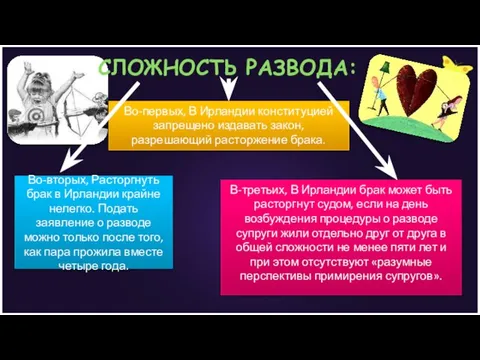 СЛОЖНОСТЬ РАЗВОДА:

Во-первых, В Ирландии конституцией запрещено издавать закон, разрешающий расторжение брака.

Во-вторых, Расторгнуть брак в Ирландии крайне нелегко. Подать заявление о разводе можно только после того, как пара прожила вместе четыре года.

В-третьих, В Ирландии брак может быть расторгнут судом, если на день возбуждения процедуры о разводе супруги жили отдельно друг от друга в общей сложности не менее пяти лет и при этом отсутствуют «разумные перспективы примирения супругов».